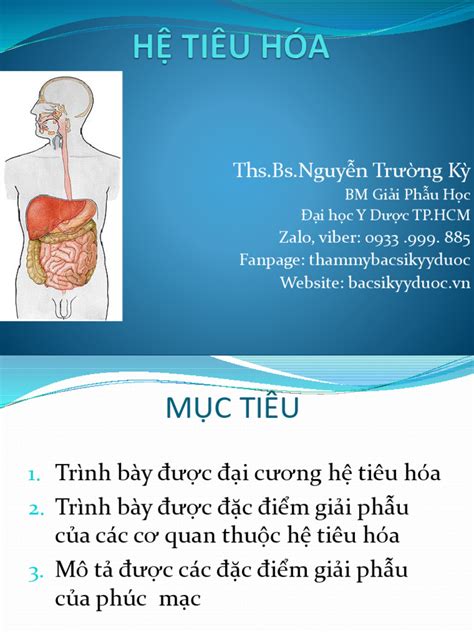 HỆ TIÊU HÓA

Ths.Bs.Nguyễn Trường Kỳ
BM Giải Phẫu Học
Đại học Y Dược TP.HCM
Zalo, viber: 0933 .999. 885
Fanpage: thammybacsikyyduoc
Website: bacsikyyduoc.vn

MỤC TIÊU

1. Trình bày được đại cương hệ tiêu hóa
2. Trình bày được đặc điểm giải phẫu của các cơ quan thuộc hệ tiêu hóa
3. Mô tả được các đặc điểm giải phẫu của phúc mạc